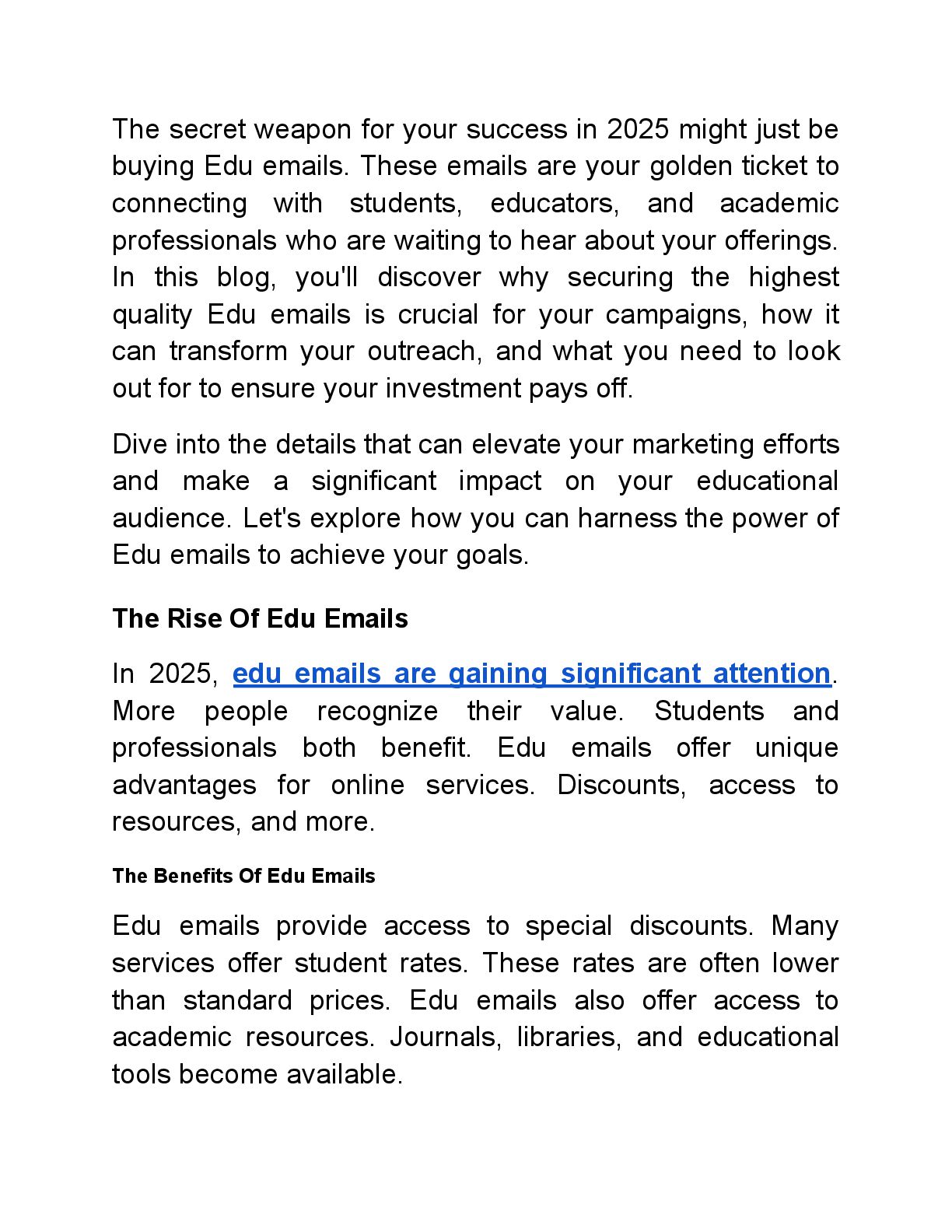 The secret weapon for your success in 2025 might just be buying Edu emails. These emails are your golden ticket to connecting with students, educators, and academic professionals who are waiting to hear about your offerings. In this blog, you'll discover why securing the highest quality Edu emails is crucial for your campaigns, how it can transform your outreach, and what you need to look out for to ensure your investment pays off.

Dive into the details that can elevate your marketing efforts and make a significant impact on your educational audience. Let's explore how you can harness the power of Edu emails to achieve your goals.

The Rise Of Edu Emails

In 2025, edu emails are gaining significant attention. More people recognize their value. Students and professionals both benefit. Edu emails offer unique advantages for online services. Discounts, access to resources, and more.

The Benefits Of Edu Emails

Edu emails provide access to special discounts. Many services offer student rates. These rates are often lower than standard prices. Edu emails also offer access to academic resources. Journals, libraries, and educational tools become available.